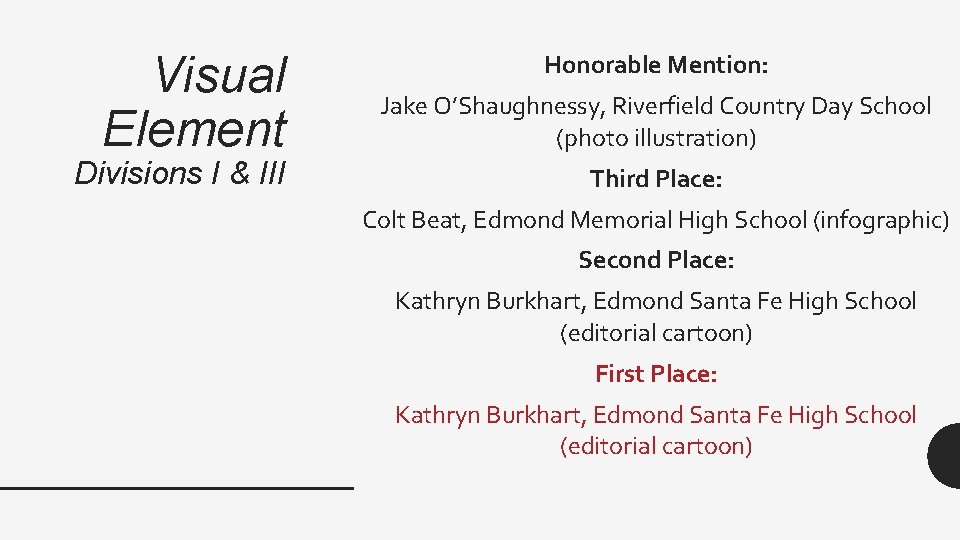 Visual Element Divisions I & III

Honorable Mention:

Jake O'Shaughnessy, Riverfield Country Day School (photo illustration)

Third Place:

Colt Beat, Edmond Memorial High School (infographic)

Second Place:

Kathryn Burkhart, Edmond Santa Fe High School (editorial cartoon)

First Place:

Kathryn Burkhart, Edmond Santa Fe High School (editorial cartoon)